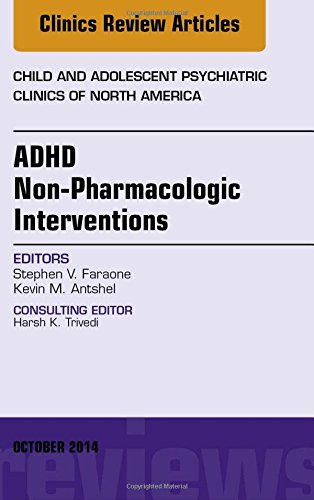 Copyrighted Material

Clinics Review Articles

CHILD AND ADOLESCENT PSYCHIATRIC CLINICS OF NORTH AMERICA

ADHD
Non-Pharmacologic
Interventions

EDITORS
Stephen V. Faraone
Kevin M. Antshel

CONSULTING EDITOR
Harsh K. Trivedi

OCTOBER 2014

reviews

Copyrighted Material